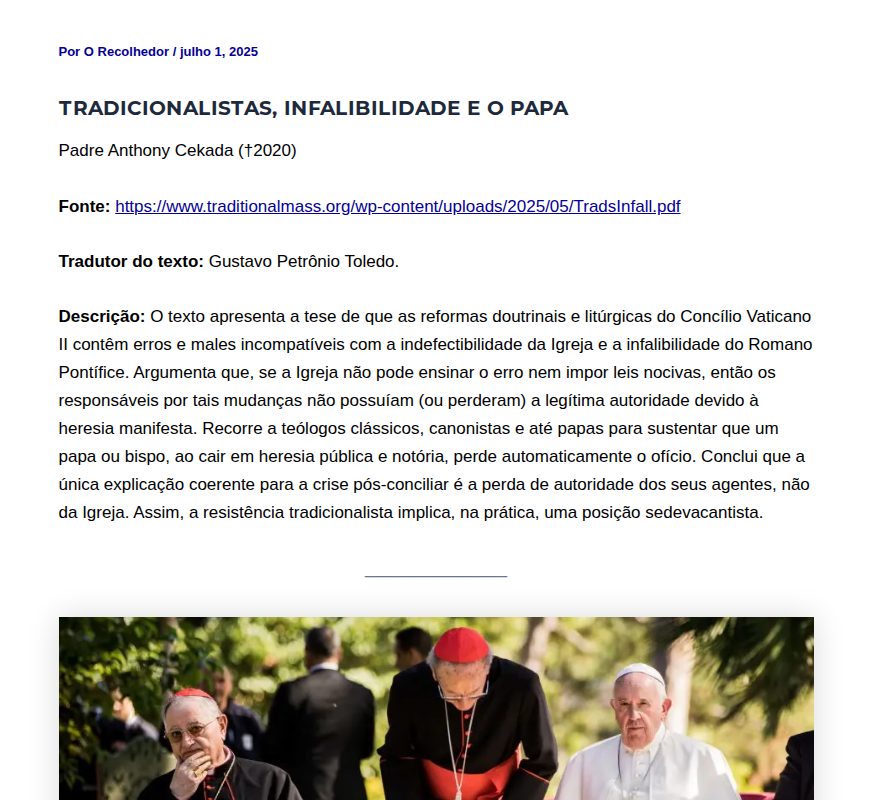 Por O Recolhedor / julho 1, 2025

TRADICIONALISTAS, INFALIBILIDADE E O PAPA

Padre Anthony Cekada (†2020)

Fonte: https://www.traditionalmass.org/wp-content/uploads/2025/05/TradsInfall.pdf

Tradutor do texto: Gustavo Petrônio Toledo.

Descrição: O texto apresenta a tese de que as reformas doutrinais e litúrgicas do Concílio Vaticano II contêm erros e males incompatíveis com a indefectibilidade da Igreja e a infalibilidade do Romano Pontífice. Argumenta que, se a Igreja não pode ensinar o erro nem impor leis nocivas, então os responsáveis por tais mudanças não possuíam (ou perderam) a legítima autoridade devido à heresia manifesta. Recorre a teólogos clássicos, canonistas e até papas para sustentar que um papa ou bispo, ao cair em heresia pública e notória, perde automaticamente o ofício. Conclui que a única explicação coerente para a crise pós-conciliar é a perda de autoridade dos seus agentes, não da Igreja. Assim, a resistência tradicionalista implica, na prática, uma posição sedevacantista.